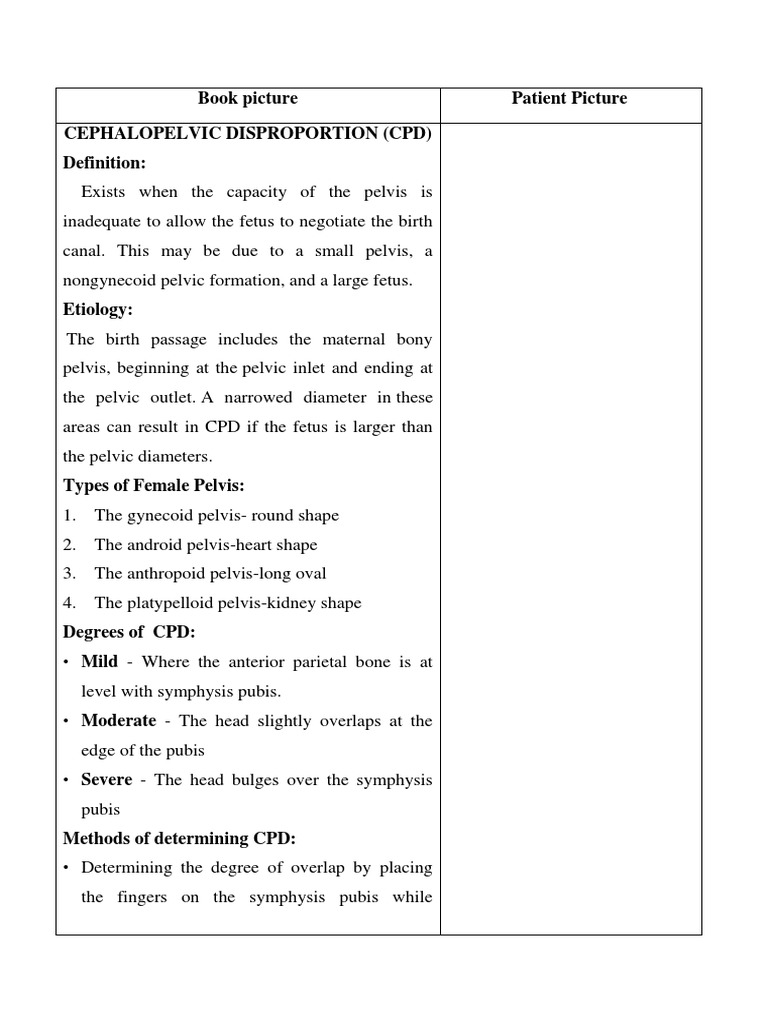 | Book picture | Patient Picture |
|---|---|
| **CEPHALOPELVIC DISPROPORTION (CPD)**<br>**Definition:**<br>Exists when the capacity of the pelvis is inadequate to allow the fetus to negotiate the birth canal. This may be due to a small pelvis, a nongynecoid pelvic formation, and a large fetus.<br>**Etiology:**<br>The birth passage includes the maternal bony pelvis, beginning at the pelvic inlet and ending at the pelvic outlet. A narrowed diameter in these areas can result in CPD if the fetus is larger than the pelvic diameters.<br>**Types of Female Pelvis:**<br>1. The gynecoid pelvis- round shape<br>2. The android pelvis-heart shape<br>3. The anthropoid pelvis-long oval<br>4. The platypelloid pelvis-kidney shape<br>**Degrees of CPD:**<br>• **Mild** - Where the anterior parietal bone is at level with symphysis pubis.<br>• **Moderate** - The head slightly overlaps at the edge of the pubis<br>• **Severe** - The head bulges over the symphysis pubis<br>**Methods of determining CPD:**<br>• Determining the degree of overlap by placing the fingers on the symphysis pubis while | |